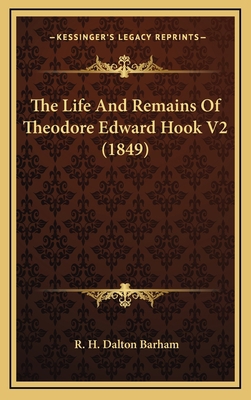 —KESSINGER'S LEGACY REPRINTS—

The Life And Remains Of Theodore Edward Hook V2 (1849)

R. H. Dalton Barham